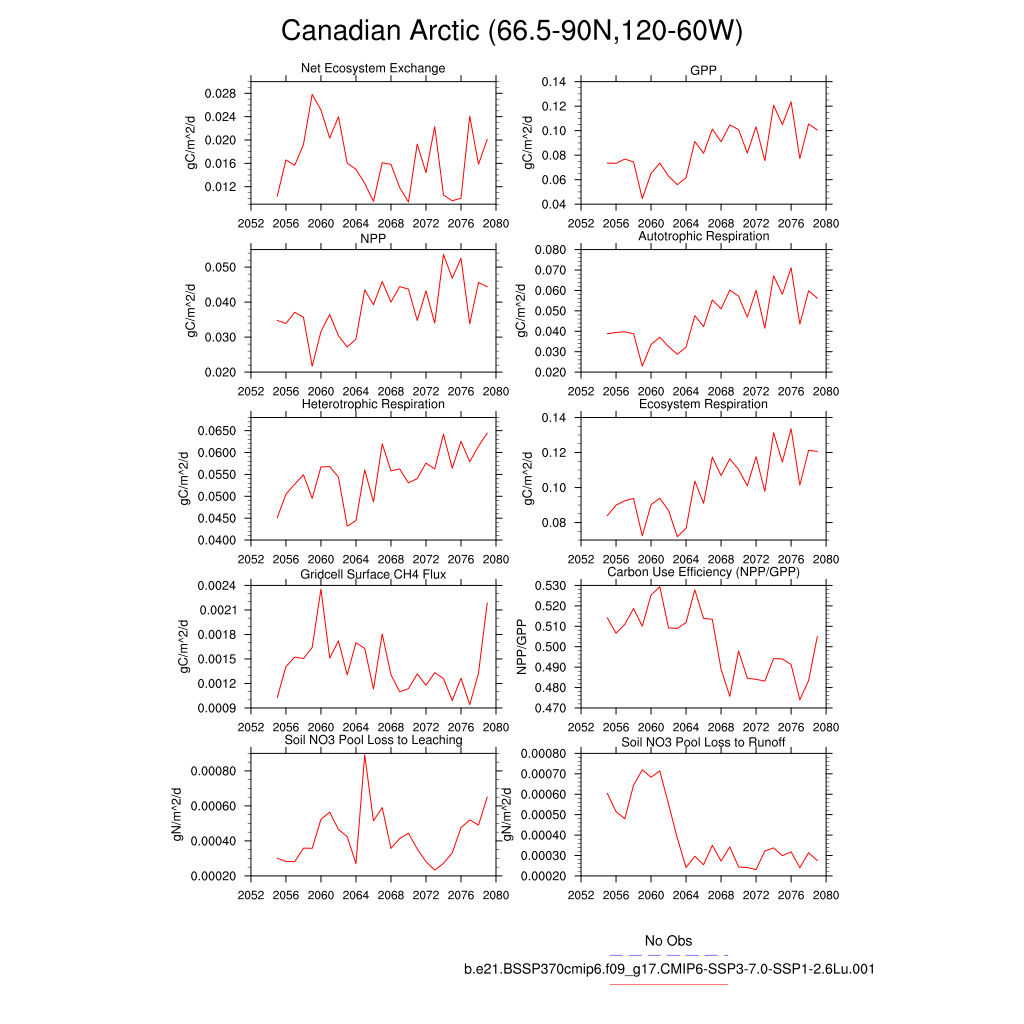 Canadian Arctic (66.5-90N,120-60W)

Net Ecosystem Exchange
gC/m^2/d
0.028
0.024
0.020
0.016
0.012
2052 2056 2060 2064 2068 2072 2076 2080

GPP
gC/m^2/d
0.14
0.12
0.10
0.08
0.06
0.04
2052 2056 2060 2064 2068 2072 2076 2080

NPP
gC/m^2/d
0.050
0.040
0.030
0.020
2052 2056 2060 2064 2068 2072 2076 2080

Autotrophic Respiration
gC/m^2/d
0.080
0.070
0.060
0.050
0.040
0.030
0.020
2052 2056 2060 2064 2068 2072 2076 2080

Heterotrophic Respiration
gC/m^2/d
0.0650
0.0600
0.0550
0.0500
0.0450
0.0400
2052 2056 2060 2064 2068 2072 2076 2080

Ecosystem Respiration
gC/m^2/d
0.14
0.12
0.10
0.08
2052 2056 2060 2064 2068 2072 2076 2080

Gridcell Surface CH4 Flux
gC/m^2/d
0.0024
0.0021
0.0018
0.0015
0.0012
0.0009
2052 2056 2060 2064 2068 2072 2076 2080

Carbon Use Efficiency (NPP/GPP)
NPP/GPP
0.530
0.520
0.510
0.500
0.490
0.480
0.470
2052 2056 2060 2064 2068 2072 2076 2080

Soil NO3 Pool Loss to Leaching
gN/m^2/d
0.00080
0.00060
0.00040
0.00020
2052 2056 2060 2064 2068 2072 2076 2080

Soil NO3 Pool Loss to Runoff
gN/m^2/d
0.00080
0.00070
0.00060
0.00050
0.00040
0.00030
0.00020
2052 2056 2060 2064 2068 2072 2076 2080

No Obs
b.e21.BSSP370cmip6.f09_g17.CMIP6-SSP3-7.0-SSP1-2.6Lu.001